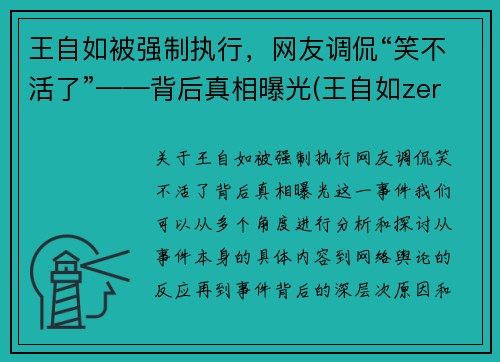 王自如被强制执行，网友调侃“笑不活了”——背后真相曝光(王自如zer

关于王自如被强制执行网友调侃笑不活了背后真相曝光这一事件我们可以从多个角度进行分析和探讨从事件本身的具体内容到网络舆论的反应再到事件背后的深层次原因和